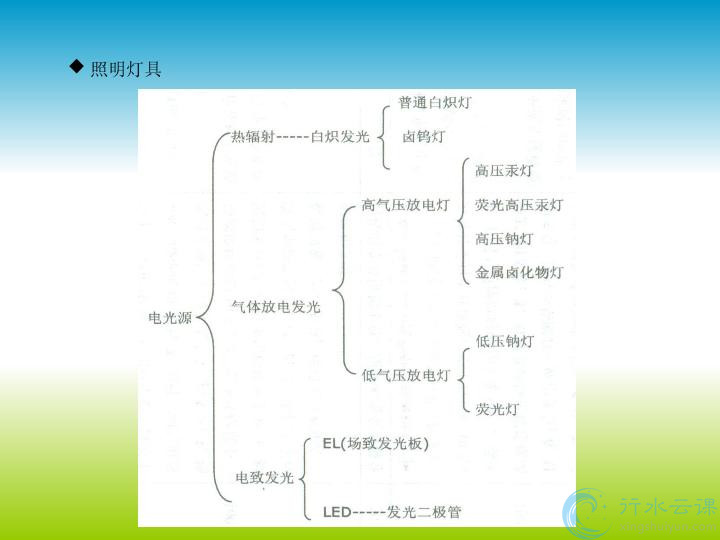 ◆ 照明灯具

电光源

热辐射-----白炽发光

普通白炽灯

卤钨灯

气体放电发光

高气压放电灯

高压汞灯

荧光高压汞灯

高压钠灯

金属卤化物灯

低气压放电灯

低压钠灯

荧光灯

电致发光

EL(场致发光板)

LED-----发光二极管

行水云课